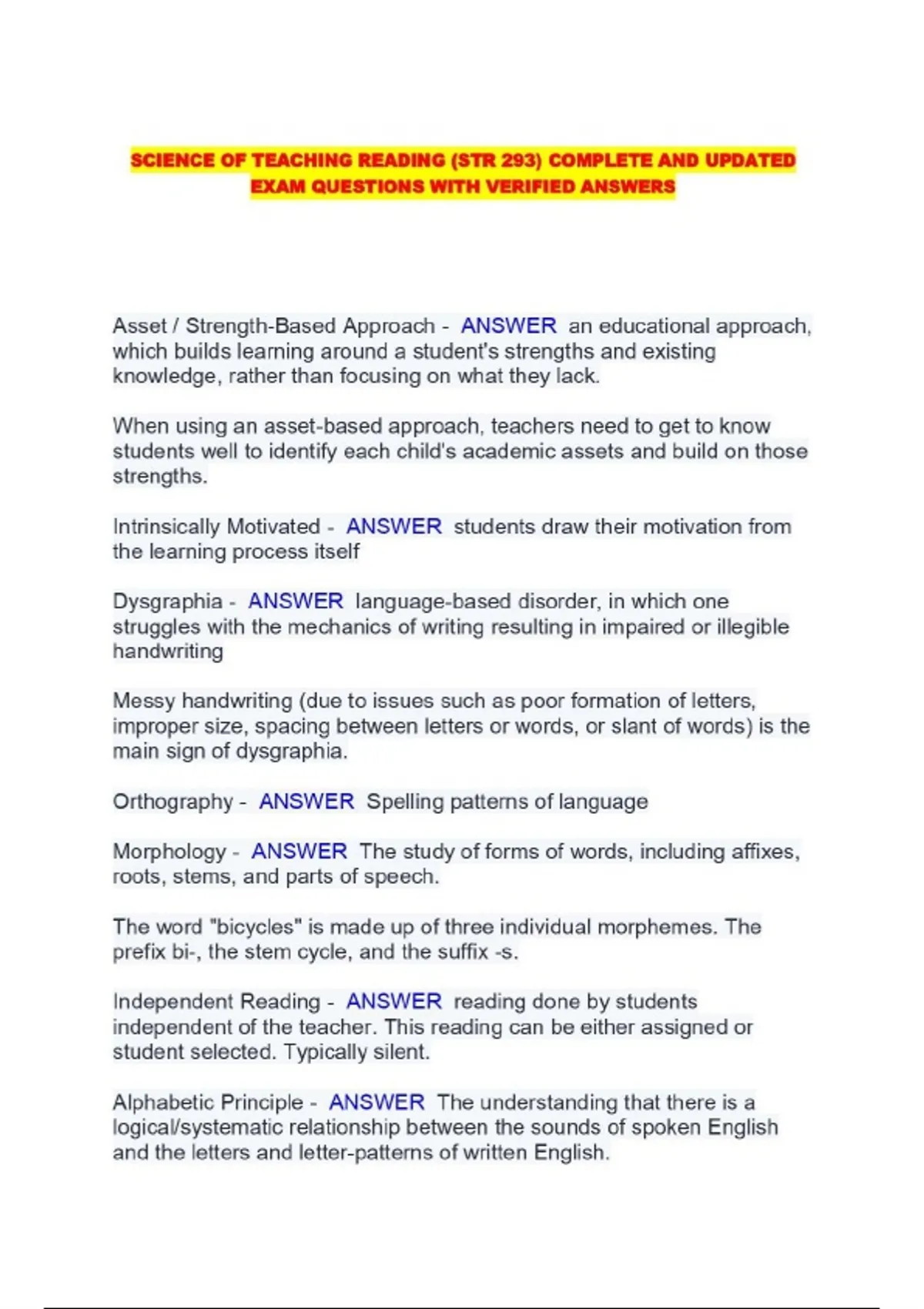 SCIENCE OF TEACHING READING (STR 293) COMPLETE AND UPDATED EXAM QUESTIONS WITH VERIFIED ANSWERS

Asset / Strength-Based Approach - ANSWER an educational approach, which builds learning around a student's strengths and existing knowledge, rather than focusing on what they lack.

When using an asset-based approach, teachers need to get to know students well to identify each child's academic assets and build on those strengths.

Intrinsically Motivated - ANSWER students draw their motivation from the learning process itself

Dysgraphia - ANSWER language-based disorder, in which one struggles with the mechanics of writing resulting in impaired or illegible handwriting

Messy handwriting (due to issues such as poor formation of letters, improper size, spacing between letters or words, or slant of words) is the main sign of dysgraphia.

Orthography - ANSWER Spelling patterns of language

Morphology - ANSWER The study of forms of words, including affixes, roots, stems, and parts of speech.

The word "bicycles" is made up of three individual morphemes. The prefix bi-, the stem cycle, and the suffix -s.

Independent Reading - ANSWER reading done by students independent of the teacher. This reading can be either assigned or student selected. Typically silent.

Alphabetic Principle - ANSWER The understanding that there is a logical/systematic relationship between the sounds of spoken English and the letters and letter-patterns of written English.